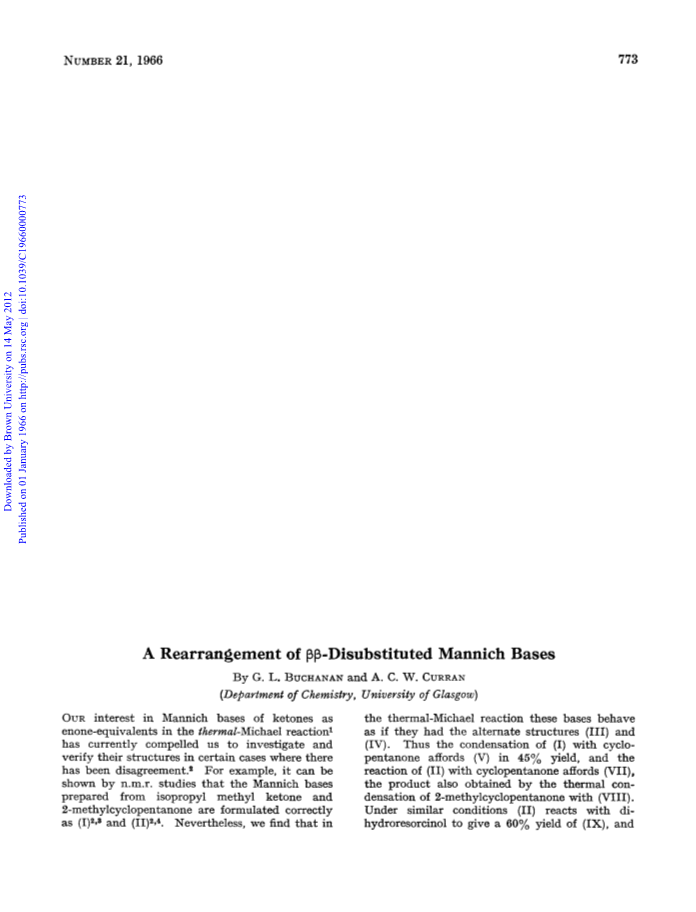 NUMBER 21, 1966

773

Downloaded by Brown University on 14 May 2012
Published on 01 January 1966 on http://pubs.rsc.org | doi:10.1039/C19660000773

A Rearrangement of ββ-Disubstituted Mannich Bases

By G. L. BUCHANAN and A. C. W. CURRAN
(Department of Chemistry, University of Glasgow)

OUR interest in Mannich bases of ketones as enone-equivalents in the thermal-Michael reaction$^1$ has currently compelled us to investigate and verify their structures in certain cases where there has been disagreement.$^2$ For example, it can be shown by n.m.r. studies that the Mannich bases prepared from isopropyl methyl ketone and 2-methylcyclopentanone are formulated correctly as (I)$^{2,3}$ and (II)$^{2,4}$. Nevertheless, we find that in

the thermal-Michael reaction these bases behave as if they had the alternate structures (III) and (IV). Thus the condensation of (I) with cyclopentanone affords (V) in 45% yield, and the reaction of (II) with cyclopentanone affords (VII), the product also obtained by the thermal condensation of 2-methylcyclopentanone with (VIII). Under similar conditions (II) reacts with dihydroresorcinol to give a 60% yield of (IX), and